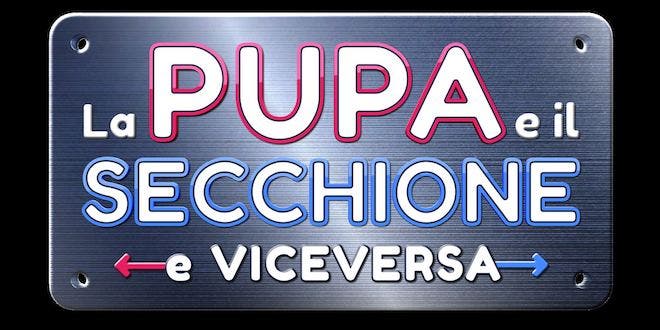 La PUPA e il SECCHIONE e VICEVERSA